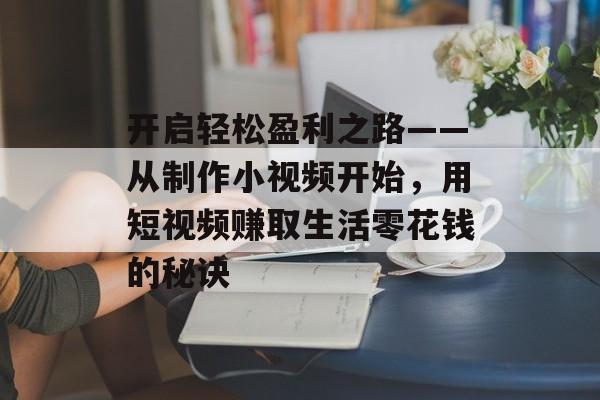 开启轻松盈利之路——从制作小视频开始，用短视频赚取生活零花钱的秘诀